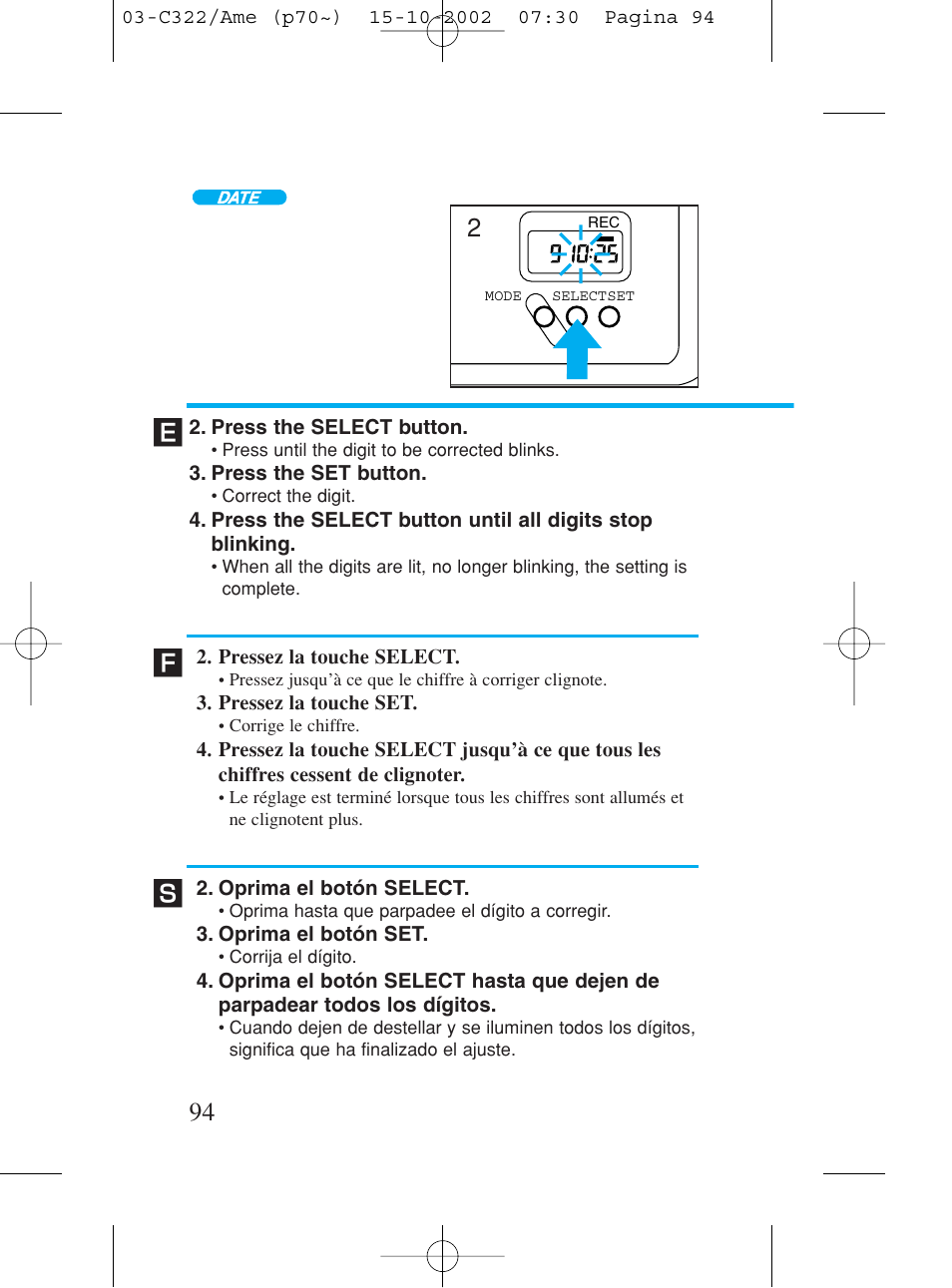 03-C322/Ame (p70~) 15-10-2002 07:30 Pagina 94

DATE

2

REC

9 10:25

MODE SELECT SET

E

2. Press the SELECT button.
• Press until the digit to be corrected blinks.

3. Press the SET button.
• Correct the digit.

4. Press the SELECT button until all digits stop blinking.
• When all the digits are lit, no longer blinking, the setting is complete.

F

2. Pressez la touche SELECT.
• Pressez jusqu'à ce que le chiffre à corriger clignote.

3. Pressez la touche SET.
• Corrige le chiffre.

4. Pressez la touche SELECT jusqu'à ce que tous les chiffres cessent de clignoter.
• Le réglage est terminé lorsque tous les chiffres sont allumés et ne clignotent plus.

S

2. Oprima el botón SELECT.
• Oprima hasta que parpadee el dígito a corregir.

3. Oprima el botón SET.
• Corrija el dígito.

4. Oprima el botón SELECT hasta que dejen de parpadear todos los dígitos.
• Cuando dejen de destellar y se iluminen todos los dígitos, significa que ha finalizado el ajuste.

94